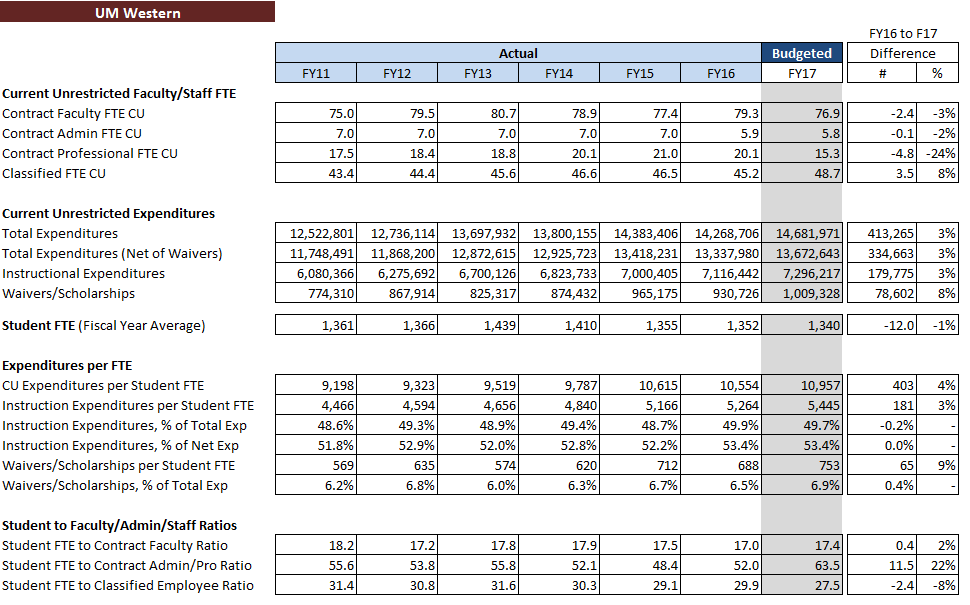 UM Western

| | Actual | | | | | | Budgeted | FY16 to F17 Difference | |
|---|---|---|---|---|---|---|---|---|---|
| | FY11 | FY12 | FY13 | FY14 | FY15 | FY16 | FY17 | # | % |
| **Current Unrestricted Faculty/Staff FTE** | | | | | | | | | |
| Contract Faculty FTE CU | 75.0 | 79.5 | 80.7 | 78.9 | 77.4 | 79.3 | 76.9 | -2.4 | -3% |
| Contract Admin FTE CU | 7.0 | 7.0 | 7.0 | 7.0 | 7.0 | 5.9 | 5.8 | -0.1 | -2% |
| Contract Professional FTE CU | 17.5 | 18.4 | 18.8 | 20.1 | 21.0 | 20.1 | 15.3 | -4.8 | -24% |
| Classified FTE CU | 43.4 | 44.4 | 45.6 | 46.6 | 46.5 | 45.2 | 48.7 | 3.5 | 8% |
| **Current Unrestricted Expenditures** | | | | | | | | | |
| Total Expenditures | 12,522,801 | 12,736,114 | 13,697,932 | 13,800,155 | 14,383,406 | 14,268,706 | 14,681,971 | 413,265 | 3% |
| Total Expenditures (Net of Waivers) | 11,748,491 | 11,868,200 | 12,872,615 | 12,925,723 | 13,418,231 | 13,337,980 | 13,672,643 | 334,663 | 3% |
| Instructional Expenditures | 6,080,366 | 6,275,692 | 6,700,126 | 6,823,733 | 7,000,405 | 7,116,442 | 7,296,217 | 179,775 | 3% |
| Waivers/Scholarships | 774,310 | 867,914 | 825,317 | 874,432 | 965,175 | 930,726 | 1,009,328 | 78,602 | 8% |
| **Student FTE** (Fiscal Year Average) | 1,361 | 1,366 | 1,439 | 1,410 | 1,355 | 1,352 | 1,340 | -12.0 | -1% |
| **Expenditures per FTE** | | | | | | | | | |
| CU Expenditures per Student FTE | 9,198 | 9,323 | 9,519 | 9,787 | 10,615 | 10,554 | 10,957 | 403 | 4% |
| Instruction Expenditures per Student FTE | 4,466 | 4,594 | 4,656 | 4,840 | 5,166 | 5,264 | 5,445 | 181 | 3% |
| Instruction Expenditures, % of Total Exp | 48.6% | 49.3% | 48.9% | 49.4% | 48.7% | 49.9% | 49.7% | -0.2% | - |
| Instruction Expenditures, % of Net Exp | 51.8% | 52.9% | 52.0% | 52.8% | 52.2% | 53.4% | 53.4% | 0.0% | - |
| Waivers/Scholarships per Student FTE | 569 | 635 | 574 | 620 | 712 | 688 | 753 | 65 | 9% |
| Waivers/Scholarships, % of Total Exp | 6.2% | 6.8% | 6.0% | 6.3% | 6.7% | 6.5% | 6.9% | 0.4% | - |
| **Student to Faculty/Admin/Staff Ratios** | | | | | | | | | |
| Student FTE to Contract Faculty Ratio | 18.2 | 17.2 | 17.8 | 17.9 | 17.5 | 17.0 | 17.4 | 0.4 | 2% |
| Student FTE to Contract Admin/Pro Ratio | 55.6 | 53.8 | 55.8 | 52.1 | 48.4 | 52.0 | 63.5 | 11.5 | 22% |
| Student FTE to Classified Employee Ratio | 31.4 | 30.8 | 31.6 | 30.3 | 29.1 | 29.9 | 27.5 | -2.4 | -8% |